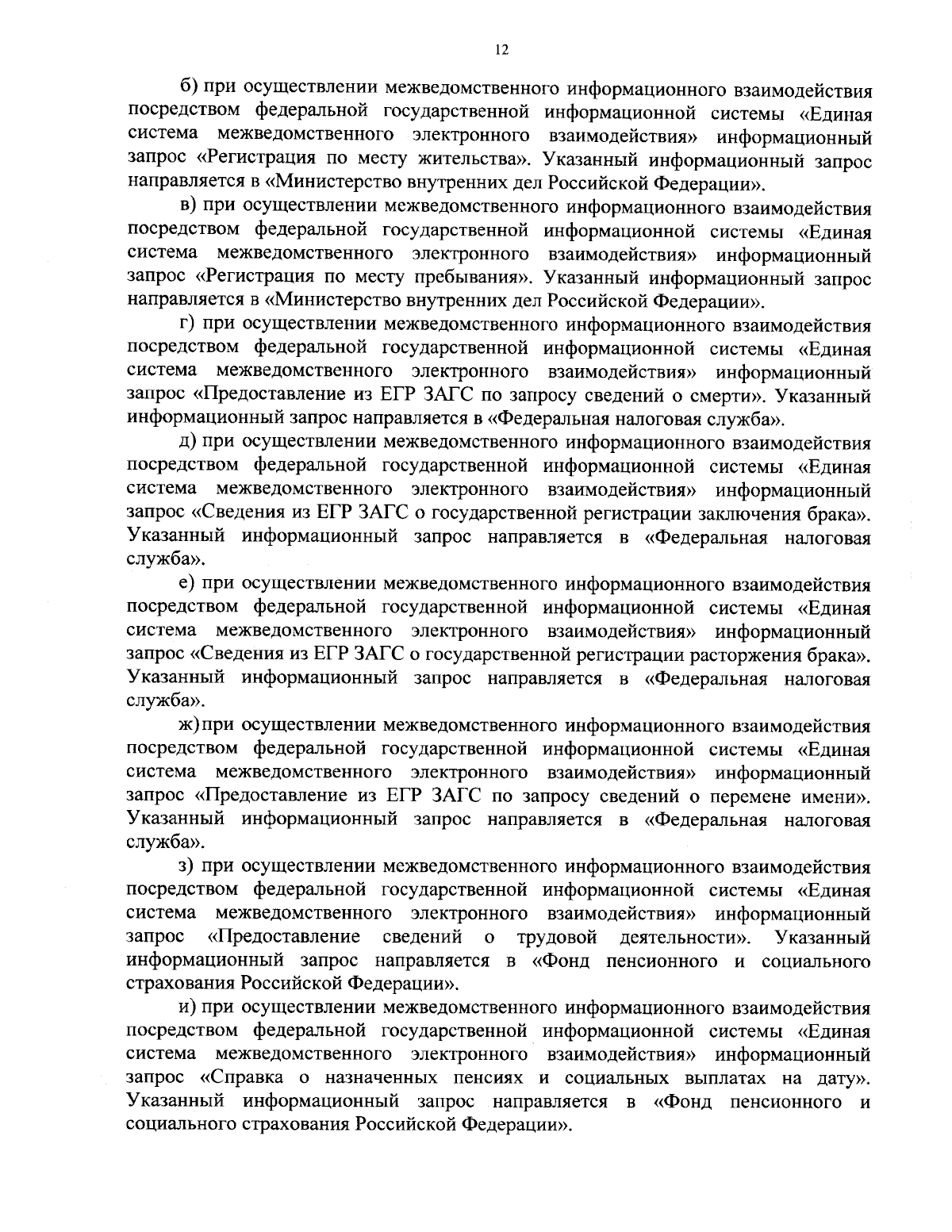 12

б) при осуществлении межведомственного информационного взаимодействия посредством федеральной государственной информационной системы «Единая система межведомственного электронного взаимодействия» информационный запрос «Регистрация по месту жительства». Указанный информационный запрос направляется в «Министерство внутренних дел Российской Федерации».

в) при осуществлении межведомственного информационного взаимодействия посредством федеральной государственной информационной системы «Единая система межведомственного электронного взаимодействия» информационный запрос «Регистрация по месту пребывания». Указанный информационный запрос направляется в «Министерство внутренних дел Российской Федерации».

г) при осуществлении межведомственного информационного взаимодействия посредством федеральной государственной информационной системы «Единая система межведомственного электронного взаимодействия» информационный запрос «Предоставление из ЕГР ЗАГС по запросу сведений о смерти». Указанный информационный запрос направляется в «Федеральная налоговая служба».

д) при осуществлении межведомственного информационного взаимодействия посредством федеральной государственной информационной системы «Единая система межведомственного электронного взаимодействия» информационный запрос «Сведения из ЕГР ЗАГС о государственной регистрации заключения брака». Указанный информационный запрос направляется в «Федеральная налоговая служба».

е) при осуществлении межведомственного информационного взаимодействия посредством федеральной государственной информационной системы «Единая система межведомственного электронного взаимодействия» информационный запрос «Сведения из ЕГР ЗАГС о государственной регистрации расторжения брака». Указанный информационный запрос направляется в «Федеральная налоговая служба».

ж) при осуществлении межведомственного информационного взаимодействия посредством федеральной государственной информационной системы «Единая система межведомственного электронного взаимодействия» информационный запрос «Предоставление из ЕГР ЗАГС по запросу сведений о перемене имени». Указанный информационный запрос направляется в «Федеральная налоговая служба».

з) при осуществлении межведомственного информационного взаимодействия посредством федеральной государственной информационной системы «Единая система межведомственного электронного взаимодействия» информационный запрос «Предоставление сведений о трудовой деятельности». Указанный информационный запрос направляется в «Фонд пенсионного и социального страхования Российской Федерации».

и) при осуществлении межведомственного информационного взаимодействия посредством федеральной государственной информационной системы «Единая система межведомственного электронного взаимодействия» информационный запрос «Справка о назначенных пенсиях и социальных выплатах на дату». Указанный информационный запрос направляется в «Фонд пенсионного и социального страхования Российской Федерации».